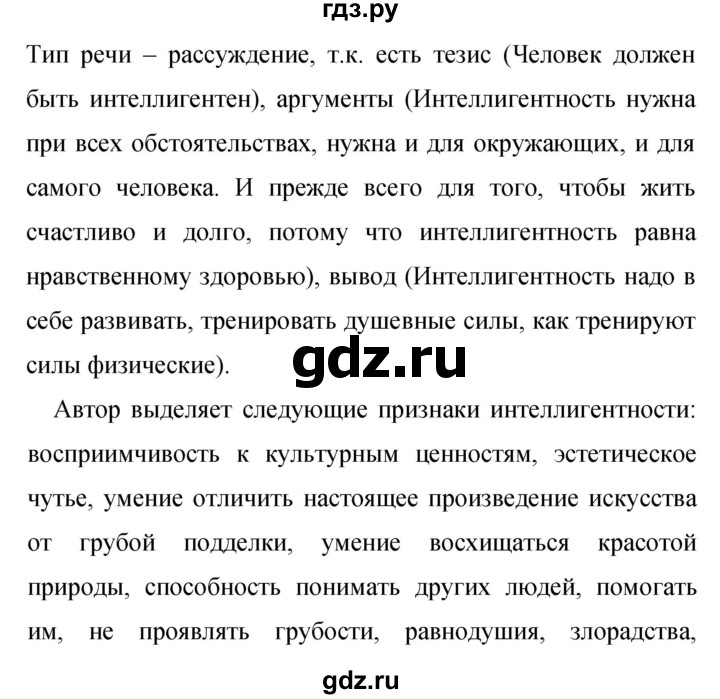 гдз.ру

Тип речи – рассуждение, т.к. есть тезис (Человек должен быть интеллигентен), аргументы (Интеллигентность нужна при всех обстоятельствах, нужна и для окружающих, и для самого человека. И прежде всего для того, чтобы жить счастливо и долго, потому что интеллигентность равна нравственному здоровью), вывод (Интеллигентность надо в себе развивать, тренировать душевные силы, как тренируют силы физические).

gdz.ru

Автор выделяет следующие признаки интеллигентности: восприимчивость к культурным ценностям, эстетическое чутье, умение отличить настоящее произведение искусства от грубой подделки, умение восхищаться красотой природы, способность понимать других людей, помогать им, не проявлять грубости, равнодушия, злорадства,

gdz.ru